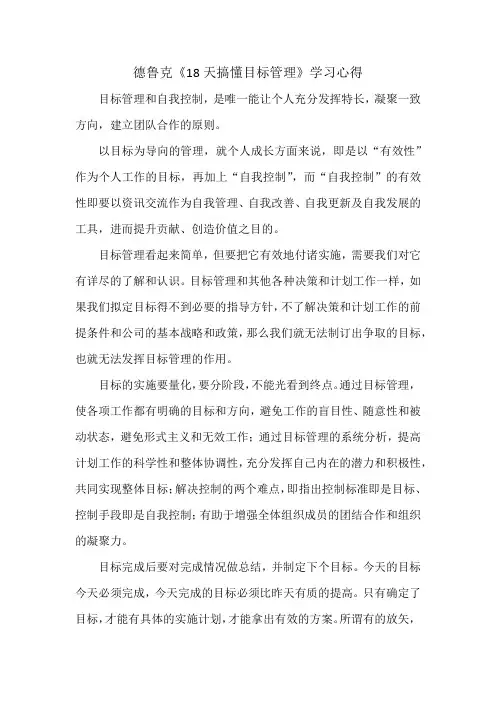 德鲁克《18天搞懂目标管理》学习心得

目标管理和自我控制，是唯一能让个人充分发挥特长，凝聚一致方向，建立团队合作的原则。

以目标为导向的管理，就个人成长方面来说，即是以“有效性”作为个人工作的目标，再加上“自我控制”，而“自我控制”的有效性即要以资讯交流作为自我管理、自我改善、自我更新及自我发展的工具，进而提升贡献、创造价值之目的。

目标管理看起来简单，但要把它有效地付诸实施，需要我们对它有详尽的了解和认识。目标管理和其他各种决策和计划工作一样，如果我们拟定目标得不到必要的指导方针，不了解决策和计划工作的前提条件和公司的基本战略和政策，那么我们就无法制订出争取的目标，也就无法发挥目标管理的作用。

目标的实施要量化，要分阶段，不能光看到终点。通过目标管理，使各项工作都有明确的目标和方向，避免工作的盲目性、随意性和被动状态，避免形式主义和无效工作；通过目标管理的系统分析，提高计划工作的科学性和整体协调性，充分发挥自己内在的潜力和积极性，共同实现整体目标；解决控制的两个难点，即指出控制标准即是目标、控制手段即是自我控制；有助于增强全体组织成员的团结合作和组织的凝聚力。

目标完成后要对完成情况做总结，并制定下个目标。今天的目标今天必须完成，今天完成的目标必须比昨天有质的提高。只有确定了目标，才能有具体的实施计划，才能拿出有效的方案。所谓有的放矢，